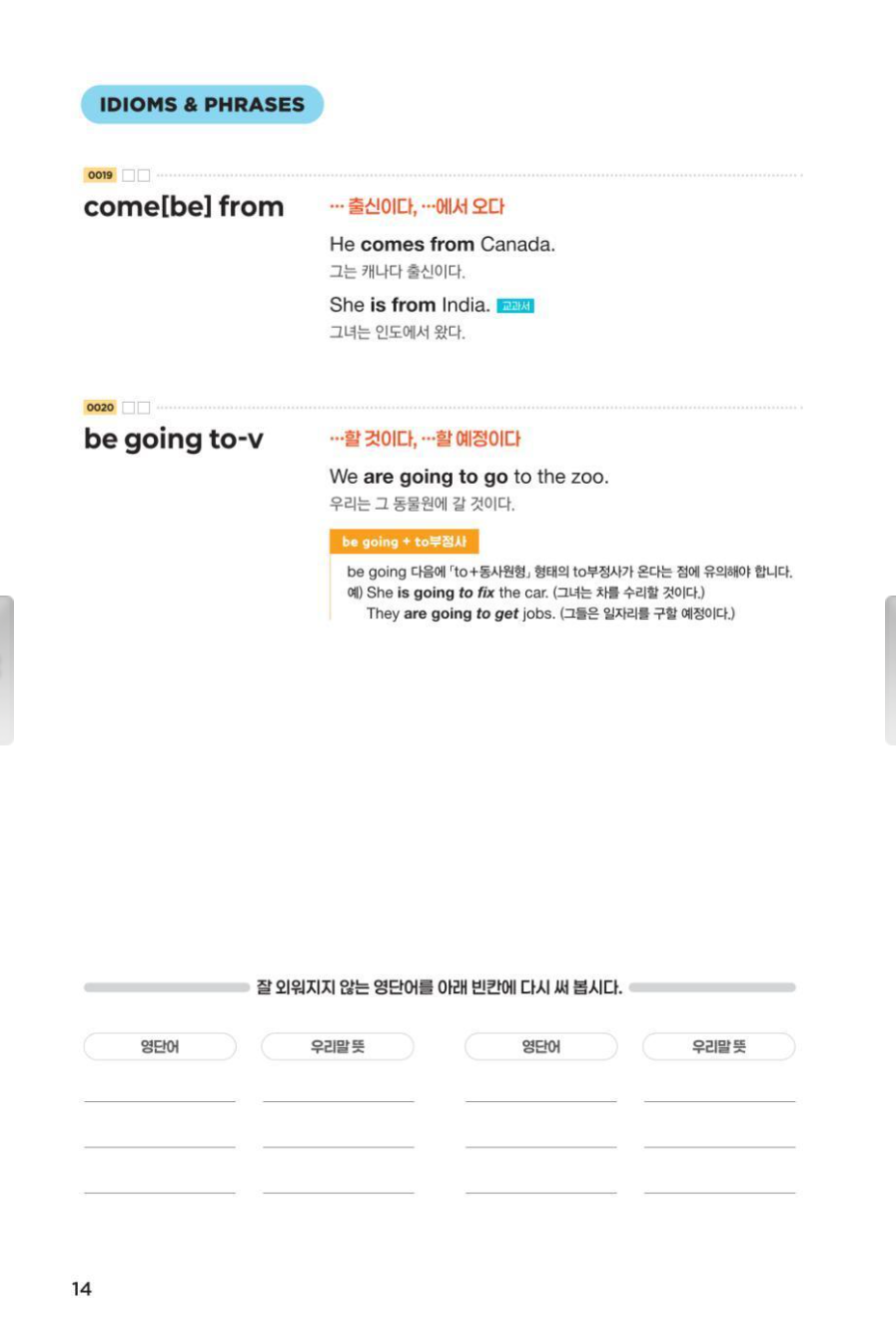 IDIOMS & PHRASES

0019 ☐☐

come[be] from

… 출신이다, …에서 오다

He comes from Canada.
그는 캐나다 출신이다.

She is from India. 교과서
그녀는 인도에서 왔다.

0020 ☐☐

be going to-v

…할 것이다, …할 예정이다

We are going to go to the zoo.
우리는 그 동물원에 갈 것이다.

be going + to부정사

be going 다음에 「to+동사원형」 형태의 to부정사가 온다는 점에 유의해야 합니다.
예) She is going to fix the car. (그녀는 차를 수리할 것이다.)
They are going to get jobs. (그들은 일자리를 구할 예정이다.)

잘 외워지지 않는 영단어를 아래 빈칸에 다시 써 봅시다.

영단어 우리말 뜻 영단어 우리말 뜻

____ ____ ____ ____
____ ____ ____ ____
____ ____ ____ ____

14